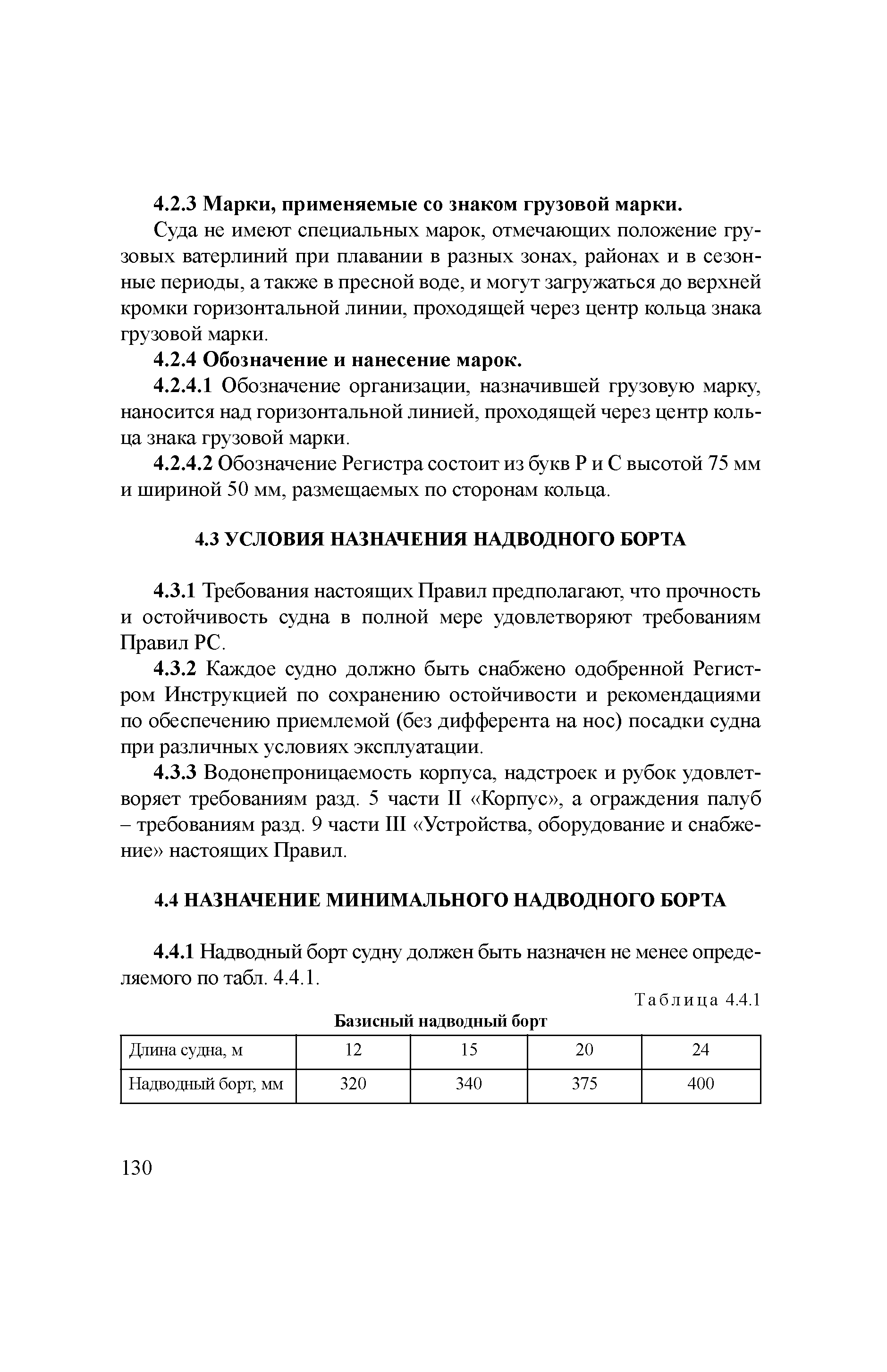 4.2.3 Марки, применяемые со знаком грузовой марки.

Суда не имеют специальных марок, отмечающих положение грузовых ватерлиний при плавании в разных зонах, районах и в сезонные периоды, а также в пресной воде, и могут загружаться до верхней кромки горизонтальной линии, проходящей через центр кольца знака грузовой марки.

4.2.4 Обозначение и нанесение марок.

4.2.4.1 Обозначение организации, назначившей грузовую марку, наносится над горизонтальной линией, проходящей через центр кольца знака грузовой марки.

4.2.4.2 Обозначение Регистра состоит из букв Р и С высотой 75 мм и шириной 50 мм, размещаемых по сторонам кольца.

4.3 УСЛОВИЯ НАЗНАЧЕНИЯ НАДВОДНОГО БОРТА

4.3.1 Требования настоящих Правил предполагают, что прочность и остойчивость судна в полной мере удовлетворяют требованиям Правил РС.

4.3.2 Каждое судно должно быть снабжено одобренной Регистром Инструкцией по сохранению остойчивости и рекомендациями по обеспечению приемлемой (без дифферента на нос) посадки судна при различных условиях эксплуатации.

4.3.3 Водонепроницаемость корпуса, надстроек и рубок удовлетворяет требованиям разд. 5 части II «Корпус», а ограждения палуб – требованиям разд. 9 части III «Устройства, оборудование и снабжение» настоящих Правил.

4.4 НАЗНАЧЕНИЕ МИНИМАЛЬНОГО НАДВОДНОГО БОРТА

4.4.1 Надводный борт судну должен быть назначен не менее определяемого по табл. 4.4.1.

Таблица 4.4.1

Базисный надводный борт

| Длина судна, м | 12 | 15 | 20 | 24 |
|---|---|---|---|---|
| Надводный борт, мм | 320 | 340 | 375 | 400 |

130